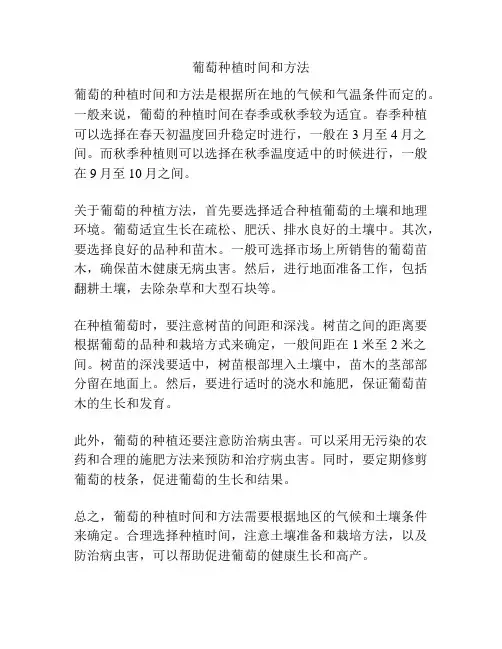 葡萄种植时间和方法

葡萄的种植时间和方法是根据所在地的气候和气温条件而定的。一般来说，葡萄的种植时间在春季或秋季较为适宜。春季种植可以选择在春天初温度回升稳定时进行，一般在 3 月至 4 月之间。而秋季种植则可以选择在秋季温度适中的时候进行，一般在 9 月至 10 月之间。

关于葡萄的种植方法，首先要选择适合种植葡萄的土壤和地理环境。葡萄适宜生长在疏松、肥沃、排水良好的土壤中。其次，要选择良好的品种和苗木。一般可选择市场上所销售的葡萄苗木，确保苗木健康无病虫害。然后，进行地面准备工作，包括翻耕土壤，去除杂草和大型石块等。

在种植葡萄时，要注意树苗的间距和深浅。树苗之间的距离要根据葡萄的品种和栽培方式来确定，一般间距在 1 米至 2 米之间。树苗的深浅要适中，树苗根部埋入土壤中，苗木的茎部部分留在地面上。然后，要进行适时的浇水和施肥，保证葡萄苗木的生长和发育。

此外，葡萄的种植还要注意防治病虫害。可以采用无污染的农药和合理的施肥方法来预防和治疗病虫害。同时，要定期修剪葡萄的枝条，促进葡萄的生长和结果。

总之，葡萄的种植时间和方法需要根据地区的气候和土壤条件来确定。合理选择种植时间，注意土壤准备和栽培方法，以及防治病虫害，可以帮助促进葡萄的健康生长和高产。